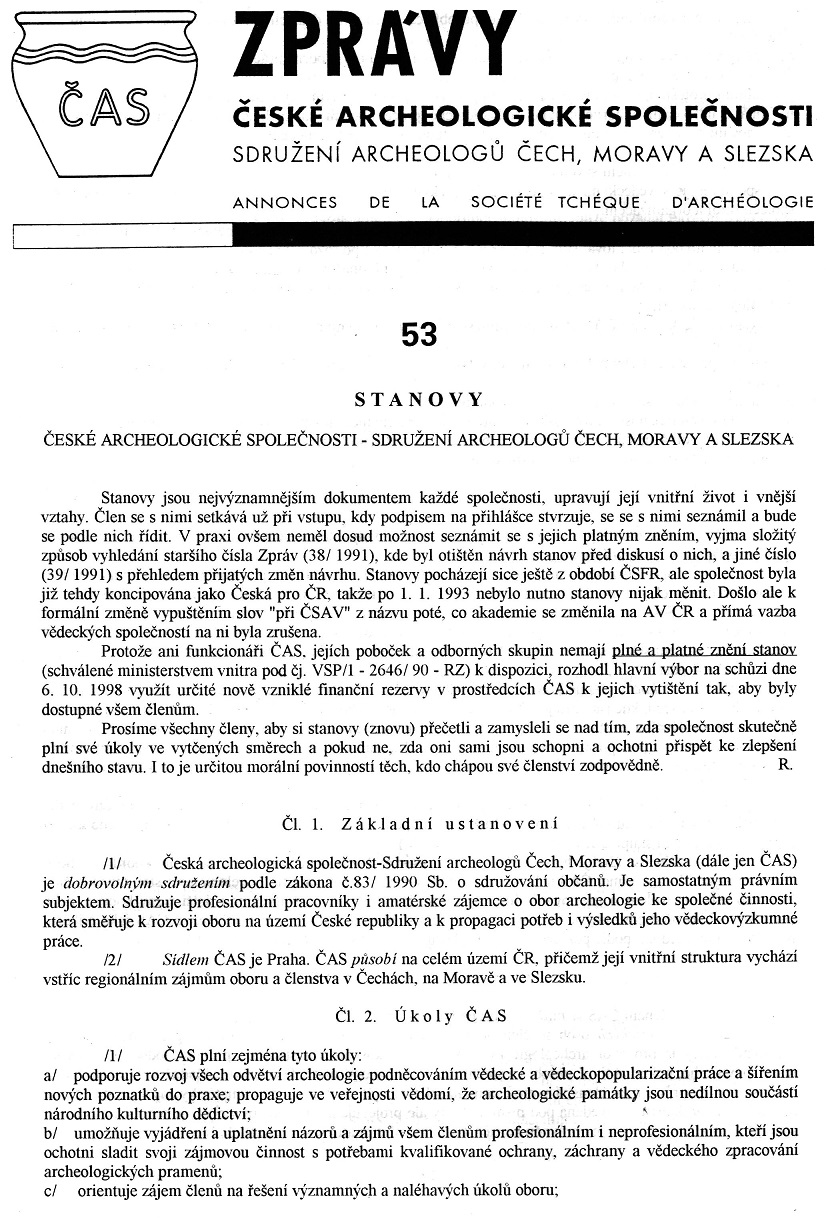 ČAS

ZPRÁVY

ČESKÉ ARCHEOLOGICKÉ SPOLEČNOSTI

SDRUŽENÍ ARCHEOLOGŮ ČECH, MORAVY A SLEZSKA

ANNONCES DE LA SOCIÉTÉ TCHÉQUE D'ARCHÉOLOGIE

53

STANOVY

ČESKÉ ARCHEOLOGICKÉ SPOLEČNOSTI - SDRUŽENÍ ARCHEOLOGŮ ČECH, MORAVY A SLEZSKA

Stanovy jsou nejvýznamnějším dokumentem každé společnosti, upravují její vnitřní život i vnější vztahy. Člen se s nimi setkává už při vstupu, kdy podpisem na přihlášce stvrzuje, se se s nimi seznámil a bude se podle nich řídit. V praxi ovšem neměl dosud možnost seznámit se s jejich platným zněním, vyjma složitý způsob vyhledání staršího čísla Zpráv (38/ 1991), kde byl otištěn návrh stanov před diskusí o nich, a jiné číslo (39/ 1991) s přehledem přijatých změn návrhu. Stanovy pocházejí sice ještě z období ČSFR, ale společnost byla již tehdy koncipována jako Česká pro ČR, takže po 1. 1. 1993 nebylo nutno stanovy nijak měnit. Došlo ale k formální změně vypuštěním slov "při ČSAV" z názvu poté, co akademie se změnila na AV ČR a přímá vazba vědeckých společností na ni byla zrušena.

Protože ani funkcionáři ČAS, jejích poboček a odborných skupin nemají plné a platné znění stanov (schválené ministerstvem vnitra pod čj. VSP/1 - 2646/ 90 - RZ) k dispozici, rozhodl hlavní výbor na schůzi dne 6. 10. 1998 využít určité nově vzniklé finanční rezervy v prostředcích ČAS k jejich vytištění tak, aby byly dostupné všem členům.

Prosíme všechny členy, aby si stanovy (znovu) přečetli a zamysleli se nad tím, zda společnost skutečně plní své úkoly ve vytčených směrech a pokud ne, zda oni sami jsou schopni a ochotni přispět ke zlepšení dnešního stavu. I to je určitou morální povinností těch, kdo chápou své členství zodpovědně. R.

Čl. 1. Základní ustanovení

/1/ Česká archeologická společnost-Sdružení archeologů Čech, Moravy a Slezska (dále jen ČAS) je dobrovolným sdružením podle zákona č.83/ 1990 Sb. o sdružování občanů. Je samostatným právním subjektem. Sdružuje profesionální pracovníky i amatérské zájemce o obor archeologie ke společné činnosti, která směřuje k rozvoji oboru na území České republiky a k propagaci potřeb i výsledků jeho vědeckovýzkumné práce.

/2/ Sídlem ČAS je Praha. ČAS působí na celém území ČR, přičemž její vnitřní struktura vychází vstříc regionálním zájmům oboru a členstva v Čechách, na Moravě a ve Slezsku.

Čl. 2. Úkoly ČAS

/1/ ČAS plní zejména tyto úkoly:
a/ podporuje rozvoj všech odvětví archeologie podněcováním vědecké a vědeckopopularizační práce a šířením nových poznatků do praxe; propaguje ve veřejnosti vědomí, že archeologické památky jsou nedílnou součástí národního kulturního dědictví;
b/ umožňuje vyjádření a uplatnění názorů a zájmů všem členům profesionálním i neprofesionálním, kteří jsou ochotni sladit svoji zájmovou činnost s potřebami kvalifikované ochrany, záchrany a vědeckého zpracování archeologických pramenů;
c/ orientuje zájem členů na řešení významných a naléhavých úkolů oboru;